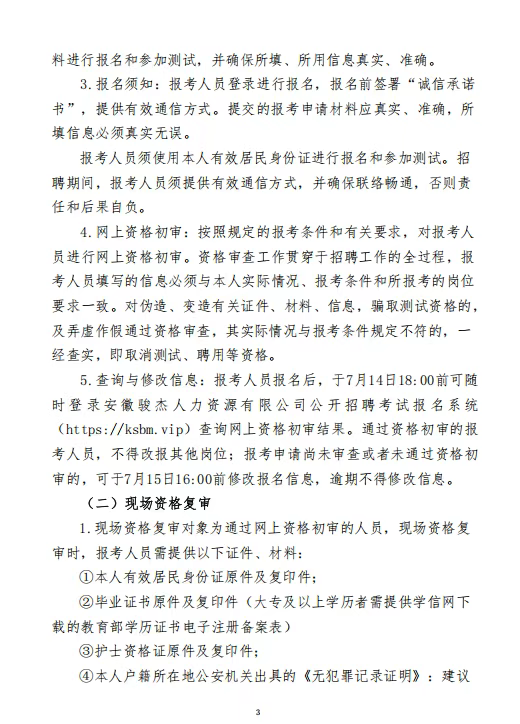 料进行报名和参加测试，并确保所填、所用信息真实、准确。

3.报名须知：报考人员登录进行报名，报名前签署“诚信承诺书”，提供有效通信方式。提交的报考申请材料应真实、准确，所填信息必须真实无误。

报考人员须使用本人有效居民身份证进行报名和参加测试。招聘期间，报考人员须提供有效通信方式，并确保联络畅通，否则责任和后果自负。

4.网上资格初审：按照规定的报考条件和有关要求，对报考人员进行网上资格初审。资格审查工作贯穿于招聘工作的全过程，报考人员填写的信息必须与本人实际情况、报考条件和所报考的岗位要求一致。对伪造、变造有关证件、材料、信息，骗取测试资格的，及弄虚作假通过资格审查，其实际情况与报考条件规定不符的，一经查实，即取消测试、聘用等资格。

5.查询与修改信息：报考人员报名后，于7月14日18:00前可随时登录安徽骏杰人力资源有限公司公开招聘考试报名系统（https://ksbm.vip）查询网上资格初审结果。通过资格初审的报考人员，不得改报其他岗位；报考申请尚未审查或者未通过资格初审的，可于7月15日16:00前修改报名信息，逾期不得修改信息。

（二）现场资格复审

1.现场资格复审对象为通过网上资格初审的人员，现场资格复审时，报考人员需提供以下证件、材料：

①本人有效居民身份证原件及复印件；

②毕业证书原件及复印件（大专及以上学历者需提供学信网下载的教育部学历证书电子注册备案表）

③护士资格证原件及复印件；

④本人户籍所在地公安机关出具的《无犯罪记录证明》：建议

3